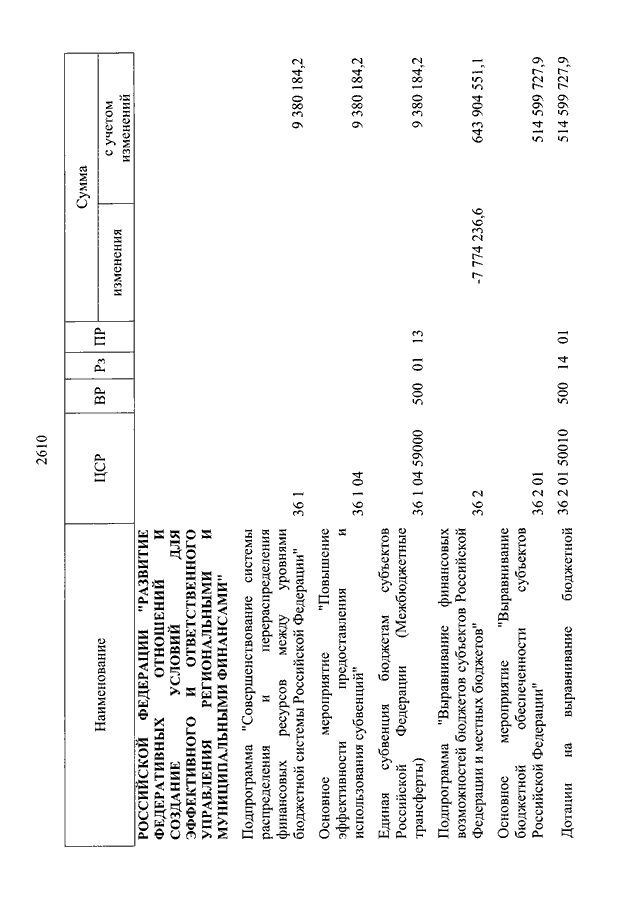 2610

| Наименование | ЦСР | ВР | Рз | ПР | Сумма изменения | Сумма с учетом изменений |
|---|---|---|---|---|---|---|
| РОССИЙСКОЙ ФЕДЕРАЦИИ "РАЗВИТИЕ ФЕДЕРАТИВНЫХ ОТНОШЕНИЙ И СОЗДАНИЕ УСЛОВИЙ ДЛЯ ЭФФЕКТИВНОГО И ОТВЕТСТВЕННОГО УПРАВЛЕНИЯ РЕГИОНАЛЬНЫМИ И МУНИЦИПАЛЬНЫМИ ФИНАНСАМИ" | | | | | | |
| Подпрограмма "Совершенствование системы распределения и перераспределения финансовых ресурсов между уровнями бюджетной системы Российской Федерации" | 36 1 | | | | | 9 380 184,2 |
| Основное мероприятие "Повышение эффективности предоставления и использования субвенций" | 36 1 04 | | | | | 9 380 184,2 |
| Единая субвенция бюджетам субъектов Российской Федерации (Межбюджетные трансферты) | 36 1 04 59000 | 500 | 01 | 13 | | 9 380 184,2 |
| Подпрограмма "Выравнивание финансовых возможностей бюджетов субъектов Российской Федерации и местных бюджетов" | 36 2 | | | | -7 774 236,6 | 643 904 551,1 |
| Основное мероприятие "Выравнивание бюджетной обеспеченности субъектов Российской Федерации" | 36 2 01 | | | | | 514 599 727,9 |
| Дотации на выравнивание бюджетной | 36 2 01 50010 | 500 | 14 | 01 | | 514 599 727,9 |